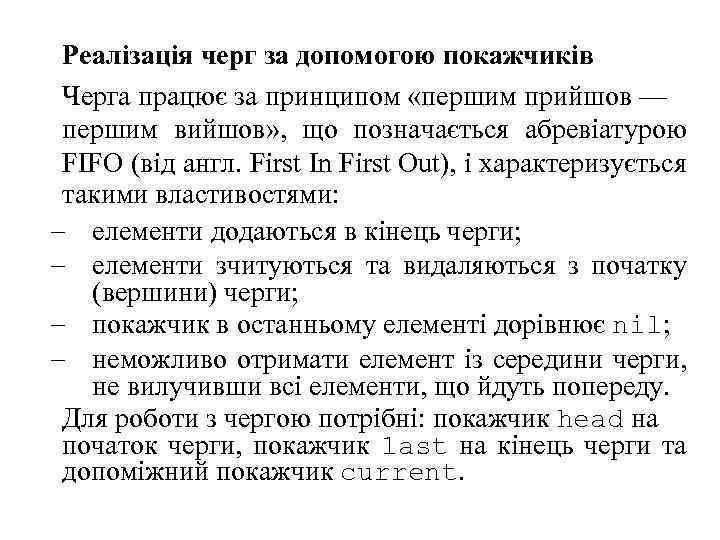 Реалізація черг за допомогою покажчиків

Черга працює за принципом «першим прийшов — першим вийшов», що позначається абревіатурою FIFO (від англ. First In First Out), і характеризується такими властивостями:

– елементи додаються в кінець черги;
– елементи зчитуються та видаляються з початку (вершини) черги;
– покажчик в останньому елементі дорівнює nil;
– неможливо отримати елемент із середини черги, не вилучивши всі елементи, що йдуть попереду.

Для роботи з чергою потрібні: покажчик head на початок черги, покажчик last на кінець черги та допоміжний покажчик current.